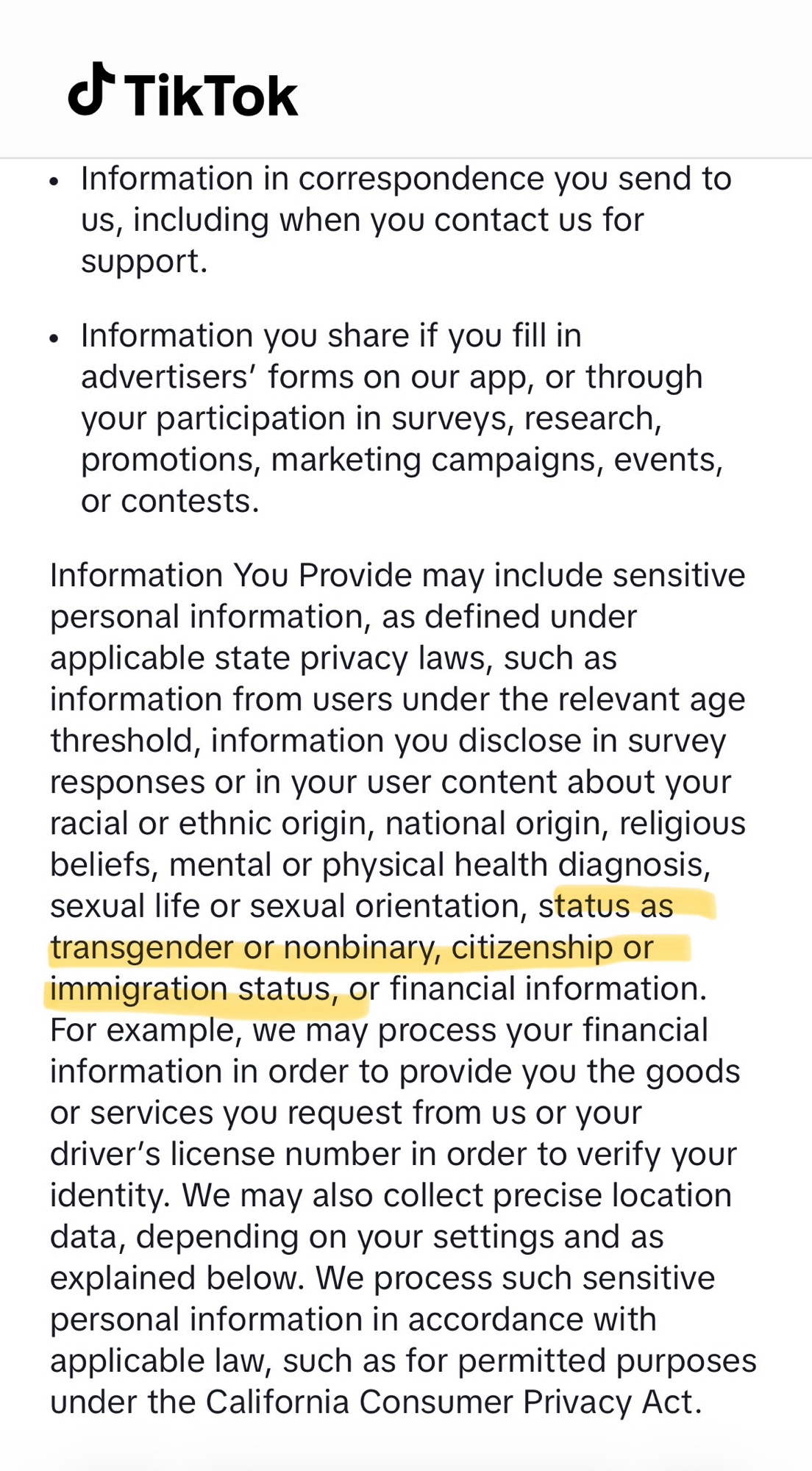 TikTok

• Information in correspondence you send to us, including when you contact us for support.

• Information you share if you fill in advertisers' forms on our app, or through your participation in surveys, research, promotions, marketing campaigns, events, or contests.

Information You Provide may include sensitive personal information, as defined under applicable state privacy laws, such as information from users under the relevant age threshold, information you disclose in survey responses or in your user content about your racial or ethnic origin, national origin, religious beliefs, mental or physical health diagnosis, sexual life or sexual orientation, status as transgender or nonbinary, citizenship or immigration status, or financial information. For example, we may process your financial information in order to provide you the goods or services you request from us or your driver's license number in order to verify your identity. We may also collect precise location data, depending on your settings and as explained below. We process such sensitive personal information in accordance with applicable law, such as for permitted purposes under the California Consumer Privacy Act.